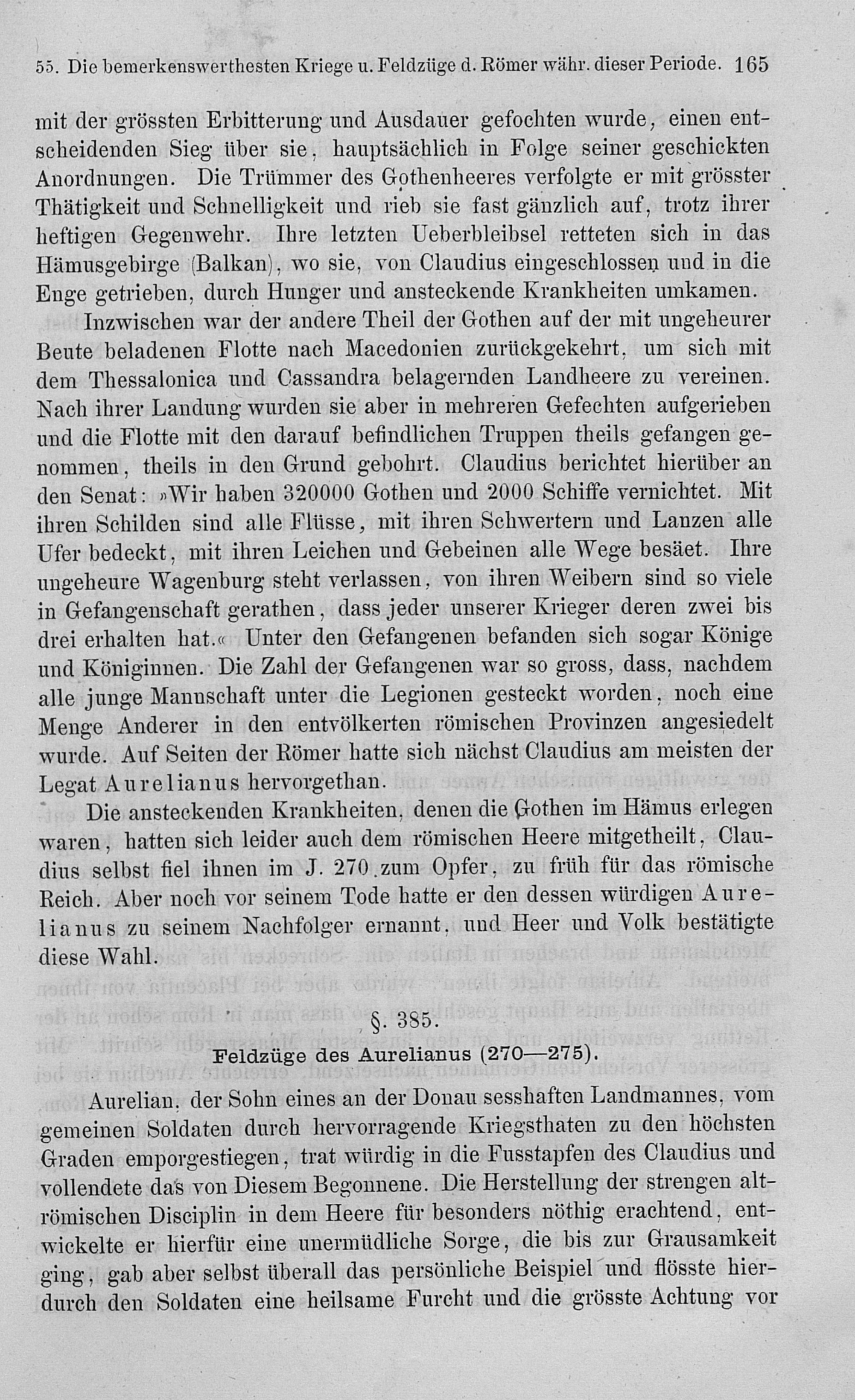 55. Die bemerkenswerthesten Kriege u. Feldzüge d. Römer währ. dieser Periode. 165

mit der grössten Erbitterung und Ausdauer gefochten wurde, einen entscheidenden Sieg über sie, hauptsächlich in Folge seiner geschickten Anordnungen. Die Trümmer des Gothenheeres verfolgte er mit grösster Thätigkeit und Schnelligkeit und rieb sie fast gänzlich auf, trotz ihrer heftigen Gegenwehr. Ihre letzten Ueberbleibsel retteten sich in das Hämusgebirge (Balkan), wo sie, von Claudius eingeschlossen und in die Enge getrieben, durch Hunger und ansteckende Krankheiten umkamen.

Inzwischen war der andere Theil der Gothen auf der mit ungeheurer Beute beladenen Flotte nach Macedonien zurückgekehrt, um sich mit dem Thessalonica und Cassandra belagernden Landheere zu vereinen. Nach ihrer Landung wurden sie aber in mehreren Gefechten aufgerieben und die Flotte mit den darauf befindlichen Truppen theils gefangen genommen, theils in den Grund gebohrt. Claudius berichtet hierüber an den Senat: »Wir haben 320000 Gothen und 2000 Schiffe vernichtet. Mit ihren Schilden sind alle Flüsse, mit ihren Schwertern und Lanzen alle Ufer bedeckt, mit ihren Leichen und Gebeinen alle Wege besäet. Ihre ungeheure Wagenburg steht verlassen, von ihren Weibern sind so viele in Gefangenschaft gerathen, dass jeder unserer Krieger deren zwei bis drei erhalten hat.« Unter den Gefangenen befanden sich sogar Könige und Königinnen. Die Zahl der Gefangenen war so gross, dass, nachdem alle junge Mannschaft unter die Legionen gesteckt worden, noch eine Menge Anderer in den entvölkerten römischen Provinzen angesiedelt wurde. Auf Seiten der Römer hatte sich nächst Claudius am meisten der Legat Aurelianus hervorgethan.

Die ansteckenden Krankheiten, denen die Gothen im Hämus erlegen waren, hatten sich leider auch dem römischen Heere mitgetheilt, Claudius selbst fiel ihnen im J. 270 zum Opfer, zu früh für das römische Reich. Aber noch vor seinem Tode hatte er den dessen würdigen Aurelianus zu seinem Nachfolger ernannt, und Heer und Volk bestätigte diese Wahl.

§. 385.
Feldzüge des Aurelianus (270—275).

Aurelian, der Sohn eines an der Donau sesshaften Landmannes, vom gemeinen Soldaten durch hervorragende Kriegsthaten zu den höchsten Graden emporgestiegen, trat würdig in die Fusstapfen des Claudius und vollendete das von Diesem Begonnene. Die Herstellung der strengen altrömischen Disciplin in dem Heere für besonders nöthig erachtend, entwickelte er hierfür eine unermüdliche Sorge, die bis zur Grausamkeit ging, gab aber selbst überall das persönliche Beispiel und flösste hierdurch den Soldaten eine heilsame Furcht und die grösste Achtung vor